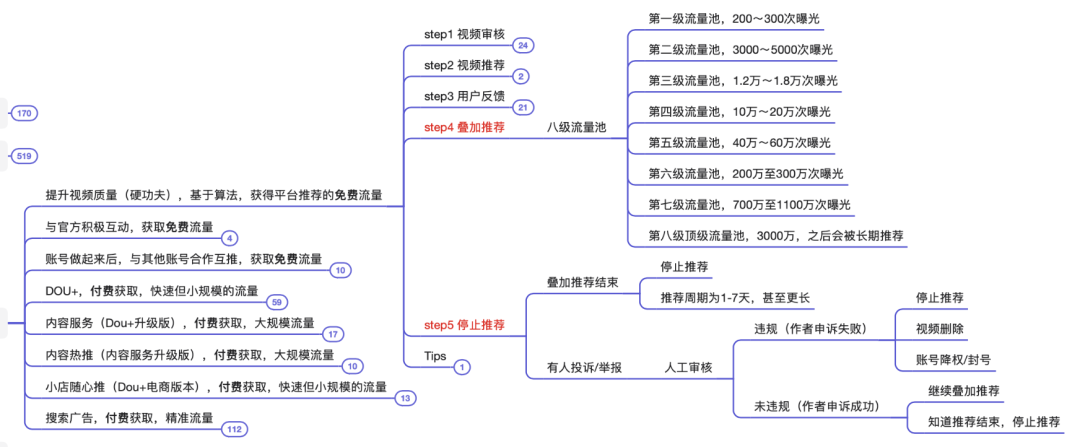 170

519

提升视频质量（硬功夫），基于算法，获得平台推荐的免费流量

与官方积极互动，获取免费流量
4

账号做起来后，与其他账号合作互推，获取免费流量
10

DOU+，付费获取，快速但小规模的流量
59

内容服务（Dou+升级版），付费获取，大规模流量
17

内容热推（内容服务升级版），付费获取，大规模流量
10

小店随心推（Dou+电商版本），付费获取，快速但小规模的流量
13

搜索广告，付费获取，精准流量
112

step1 视频审核
24

step2 视频推荐
2

step3 用户反馈
21

step4 叠加推荐

八级流量池

第一级流量池，200～300次曝光

第二级流量池，3000～5000次曝光

第三级流量池，1.2万～1.8万次曝光

第四级流量池，10万～20万次曝光

第五级流量池，40万～60万次曝光

第六级流量池，200万至300万次曝光

第七级流量池，700万至1100万次曝光

第八级顶级流量池，3000万，之后会被长期推荐

step5 停止推荐

叠加推荐结束

停止推荐

推荐周期为1-7天，甚至更长

有人投诉/举报

人工审核

违规（作者申诉失败）

停止推荐

视频删除

账号降权/封号

未违规（作者申诉成功）

继续叠加推荐

知道推荐结束，停止推荐

Tips
1